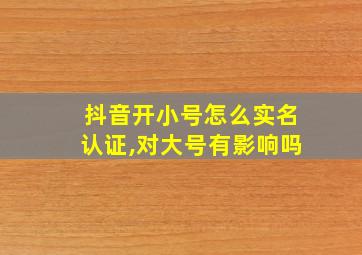 抖音开小号怎么实名认证,对大号有影响吗